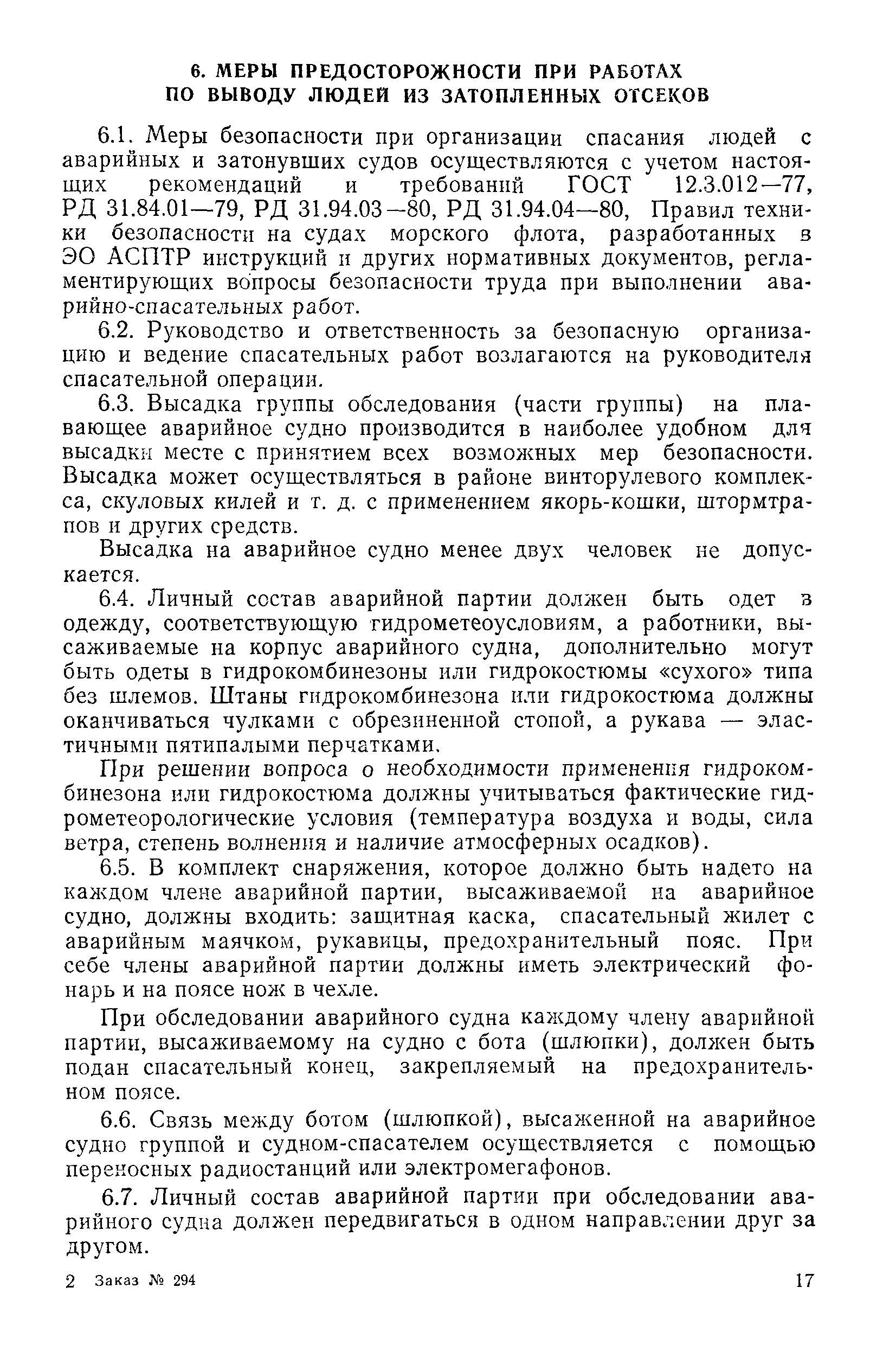 6. МЕРЫ ПРЕДОСТОРОЖНОСТИ ПРИ РАБОТАХ ПО ВЫВОДУ ЛЮДЕЙ ИЗ ЗАТОПЛЕННЫХ ОТСЕКОВ

6.1. Меры безопасности при организации спасания людей с аварийных и затонувших судов осуществляются с учетом настоящих рекомендаций и требований ГОСТ 12.3.012—77, РД 31.84.01—79, РД 31.94.03—80, РД 31.94.04—80, Правил техники безопасности на судах морского флота, разработанных в ЭО АСПТР инструкций и других нормативных документов, регламентирующих вопросы безопасности труда при выполнении аварийно-спасательных работ.

6.2. Руководство и ответственность за безопасную организацию и ведение спасательных работ возлагаются на руководителя спасательной операции.

6.3. Высадка группы обследования (части группы) на плавающее аварийное судно производится в наиболее удобном для высадки месте с принятием всех возможных мер безопасности. Высадка может осуществляться в районе винторулевого комплекса, скуловых килей и т. д. с применением якорь-кошки, штормтрапов и других средств.

Высадка на аварийное судно менее двух человек не допускается.

6.4. Личный состав аварийной партии должен быть одет в одежду, соответствующую гидрометеоусловиям, а работники, высаживаемые на корпус аварийного судна, дополнительно могут быть одеты в гидрокомбинезоны или гидрокостюмы «сухого» типа без шлемов. Штаны гидрокомбинезона или гидрокостюма должны оканчиваться чулками с обрезиненной стопой, а рукава — эластичными пятипалыми перчатками.

При решении вопроса о необходимости применения гидрокомбинезона или гидрокостюма должны учитываться фактические гидрометеорологические условия (температура воздуха и воды, сила ветра, степень волнения и наличие атмосферных осадков).

6.5. В комплект снаряжения, которое должно быть надето на каждом члене аварийной партии, высаживаемой на аварийное судно, должны входить: защитная каска, спасательный жилет с аварийным маячком, рукавицы, предохранительный пояс. При себе члены аварийной партии должны иметь электрический фонарь и на поясе нож в чехле.

При обследовании аварийного судна каждому члену аварийной партии, высаживаемому на судно с бота (шлюпки), должен быть подан спасательный конец, закрепляемый на предохранительном поясе.

6.6. Связь между ботом (шлюпкой), высаженной на аварийное судно группой и судном-спасателем осуществляется с помощью переносных радиостанций или электромегафонов.

6.7. Личный состав аварийной партии при обследовании аварийного судна должен передвигаться в одном направлении друг за другом.

2 Заказ № 294 17